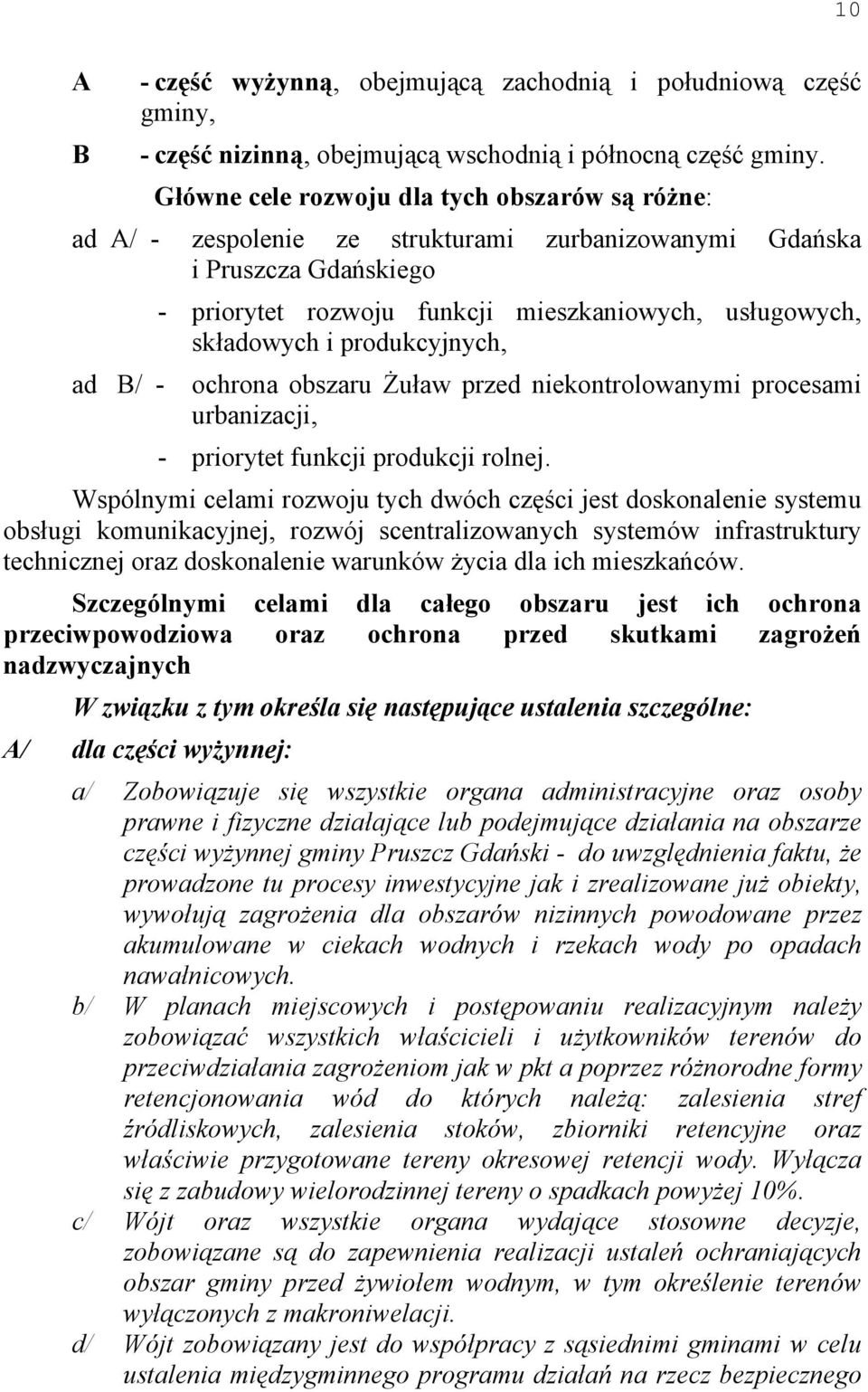 10

A - część wyżynną, obejmującą zachodnią i południową część gminy,

B - część nizinną, obejmującą wschodnią i północną część gminy.

Główne cele rozwoju dla tych obszarów są różne:

ad A/ - zespolenie ze strukturami zurbanizowanymi Gdańska i Pruszcza Gdańskiego

- priorytet rozwoju funkcji mieszkaniowych, usługowych, składowych i produkcyjnych,

ad B/ - ochrona obszaru Żuław przed niekontrolowanymi procesami urbanizacji,

- priorytet funkcji produkcji rolnej.

Wspólnymi celami rozwoju tych dwóch części jest doskonalenie systemu obsługi komunikacyjnej, rozwój scentralizowanych systemów infrastruktury technicznej oraz doskonalenie warunków życia dla ich mieszkańców.

Szczególnymi celami dla całego obszaru jest ich ochrona przeciwpowodziowa oraz ochrona przed skutkami zagrożeń nadzwyczajnych

W związku z tym określa się następujące ustalenia szczególne:

A/ dla części wyżynnej:

a/ Zobowiązuje się wszystkie organa administracyjne oraz osoby prawne i fizyczne działające lub podejmujące działania na obszarze części wyżynnej gminy Pruszcz Gdański - do uwzględnienia faktu, że prowadzone tu procesy inwestycyjne jak i zrealizowane już obiekty, wywołują zagrożenia dla obszarów nizinnych powodowane przez akumulowane w ciekach wodnych i rzekach wody po opadach nawałnicowych.

b/ W planach miejscowych i postępowaniu realizacyjnym należy zobowiązać wszystkich właścicieli i użytkowników terenów do przeciwdziałania zagrożeniom jak w pkt a poprzez różnorodne formy retencjonowania wód do których należą: zalesienia stref źródliskowych, zalesienia stoków, zbiorniki retencyjne oraz właściwie przygotowane tereny okresowej retencji wody. Wyłącza się z zabudowy wielorodzinnej tereny o spadkach powyżej 10%.

c/ Wójt oraz wszystkie organa wydające stosowne decyzje, zobowiązane są do zapewnienia realizacji ustaleń ochraniających obszar gminy przed żywiołem wodnym, w tym określenie terenów wyłączonych z makroniwelacji.

d/ Wójt zobowiązany jest do współpracy z sąsiednimi gminami w celu ustalenia międzygminnego programu działań na rzecz bezpiecznego